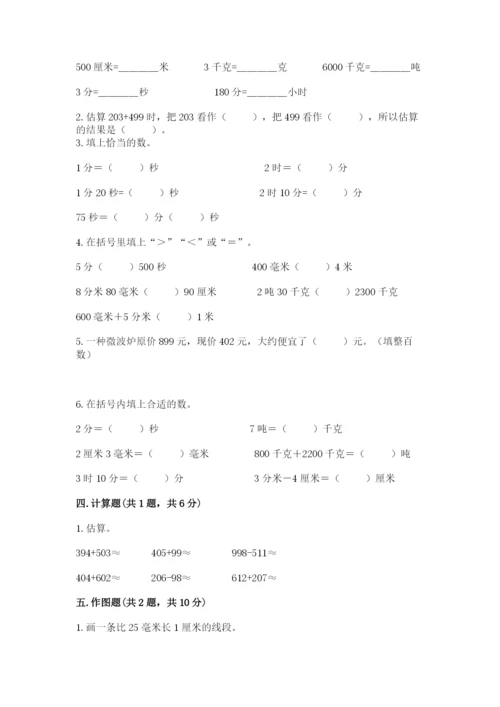 500 厘米=________米　　3 千克=________克　　6000 千克=________吨

3 分=________秒　　180 分=________小时

2. 估算 203+499 时，把 203 看作（　　），把 499 看作（　　），所以估算的结果是（　　）。

3. 填上恰当的数。

1 分＝（　　）秒　　2 时＝（　　）分

1 分 20 秒=（　　）秒　　2 时 10 分=（　　）分

75 秒＝（　　）分（　　）秒

4. 在括号里填上“＞”“＜”或“＝”。

5 分（　　）500 秒　　400 毫米（　　）4 米

8 分米 80 毫米（　　）90 厘米　　2 吨 30 千克（　　）2300 千克

600 毫米＋5 分米（　　）1 米

5. 一种微波炉原价 899 元，现价 402 元，大约便宜了（　　）元。（填整百数）

6. 在括号内填上合适的数。

2 分＝（　　）秒　　7 吨＝（　　）千克

2 厘米 3 毫米＝（　　）毫米　　800 千克＋2200 千克＝（　　）吨

3 时 10 分＝（　　）分　　3 分米－4 厘米＝（　　）厘米

四. 计算题(共 1 题，共 6 分)

1. 估算。

394+503≈　　405+99≈　　998-511≈

404+602≈　　206-98≈　　612+207≈

五. 作图题(共 2 题，共 10 分)

1. 画一条比 25 毫米长 1 厘米的线段。